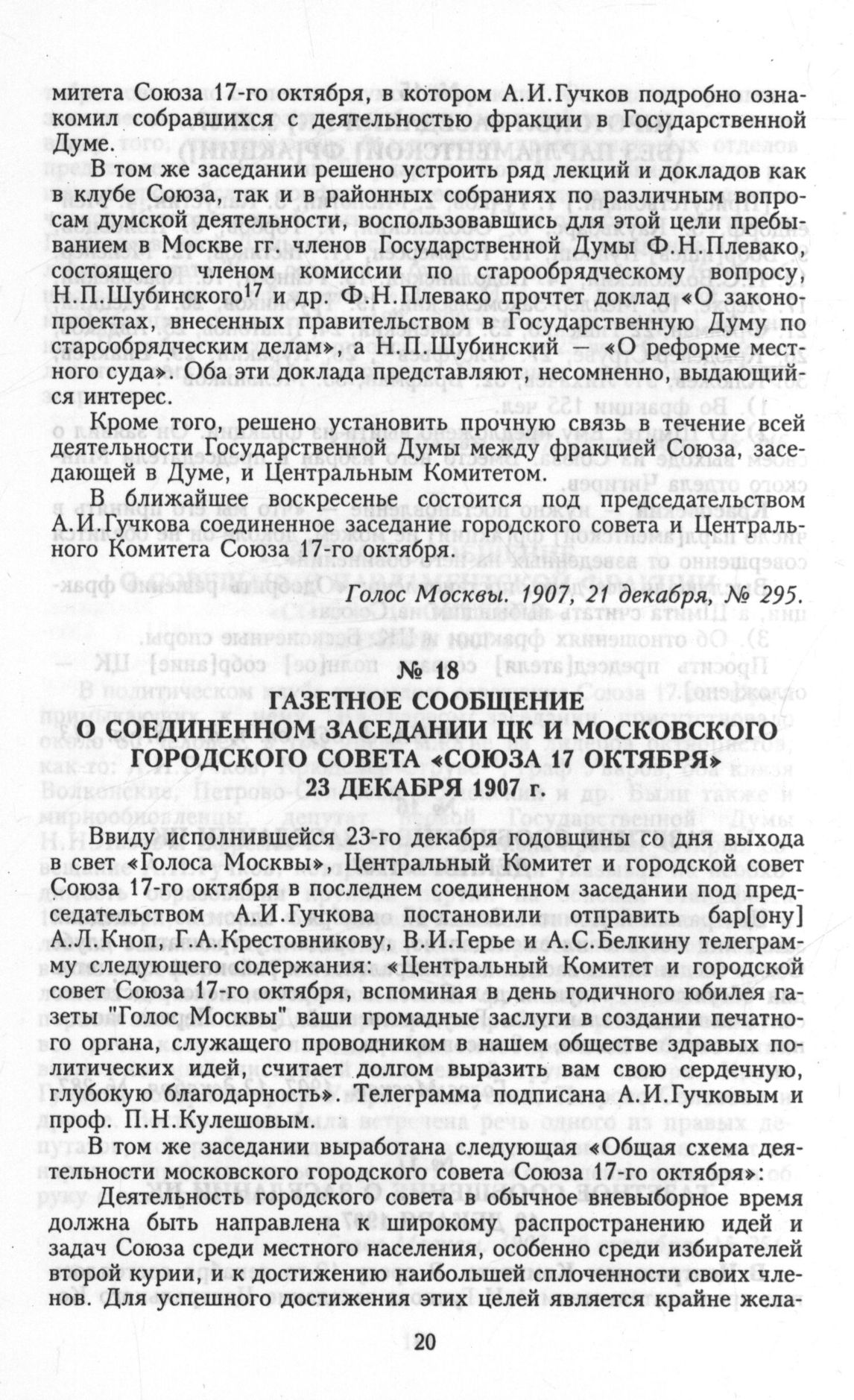 митета Союза 17-го октября, в котором А.И.Гучков подробно ознакомил собравшихся с деятельностью фракции в Государственной Думе.

В том же заседании решено устроить ряд лекций и докладов как в клубе Союза, так и в районных собраниях по различным вопросам думской деятельности, воспользовавшись для этой цели пребыванием в Москве гг. членов Государственной Думы Ф.Н.Плевако, состоящего членом комиссии по старообрядческому вопросу, Н.П.Шубинского$^{17}$ и др. Ф.Н.Плевако прочтет доклад «О законопроектах, внесенных правительством в Государственную Думу по старообрядческим делам», а Н.П.Шубинский — «О реформе местного суда». Оба эти доклада представляют, несомненно, выдающийся интерес.

Кроме того, решено установить прочную связь в течение всей деятельности Государственной Думы между фракцией Союза, заседающей в Думе, и Центральным Комитетом.

В ближайшее воскресенье состоится под председательством А.И.Гучкова соединенное заседание городского совета и Центрального Комитета Союза 17-го октября.

Голос Москвы. 1907, 21 декабря, № 295.

№ 18
ГАЗЕТНОЕ СООБЩЕНИЕ
О СОЕДИНЕННОМ ЗАСЕДАНИИ ЦК И МОСКОВСКОГО ГОРОДСКОГО СОВЕТА «СОЮЗА 17 ОКТЯБРЯ»
23 ДЕКАБРЯ 1907 г.

Ввиду исполнившейся 23-го декабря годовщины со дня выхода в свет «Голоса Москвы», Центральный Комитет и городской совет Союза 17-го октября в последнем соединенном заседании под председательством А.И.Гучкова постановили отправить бар[ону] А.Л.Кноп, Г.А.Крестовникову, В.И.Герье и А.С.Белкину телеграмму следующего содержания: «Центральный Комитет и городской совет Союза 17-го октября, вспоминая в день годичного юбилея газеты "Голос Москвы" ваши громадные заслуги в создании печатного органа, служащего проводником в нашем обществе здравых политических идей, считает долгом выразить вам свою сердечную, глубокую благодарность». Телеграмма подписана А.И.Гучковым и проф. П.Н.Кулешовым.

В том же заседании выработана следующая «Общая схема деятельности московского городского совета Союза 17-го октября»:

Деятельность городского совета в обычное вневыборное время должна быть направлена к широкому распространению идей и задач Союза среди местного населения, особенно среди избирателей второй курии, и к достижению наибольшей сплоченности своих членов. Для успешного достижения этих целей является крайне жела-

20